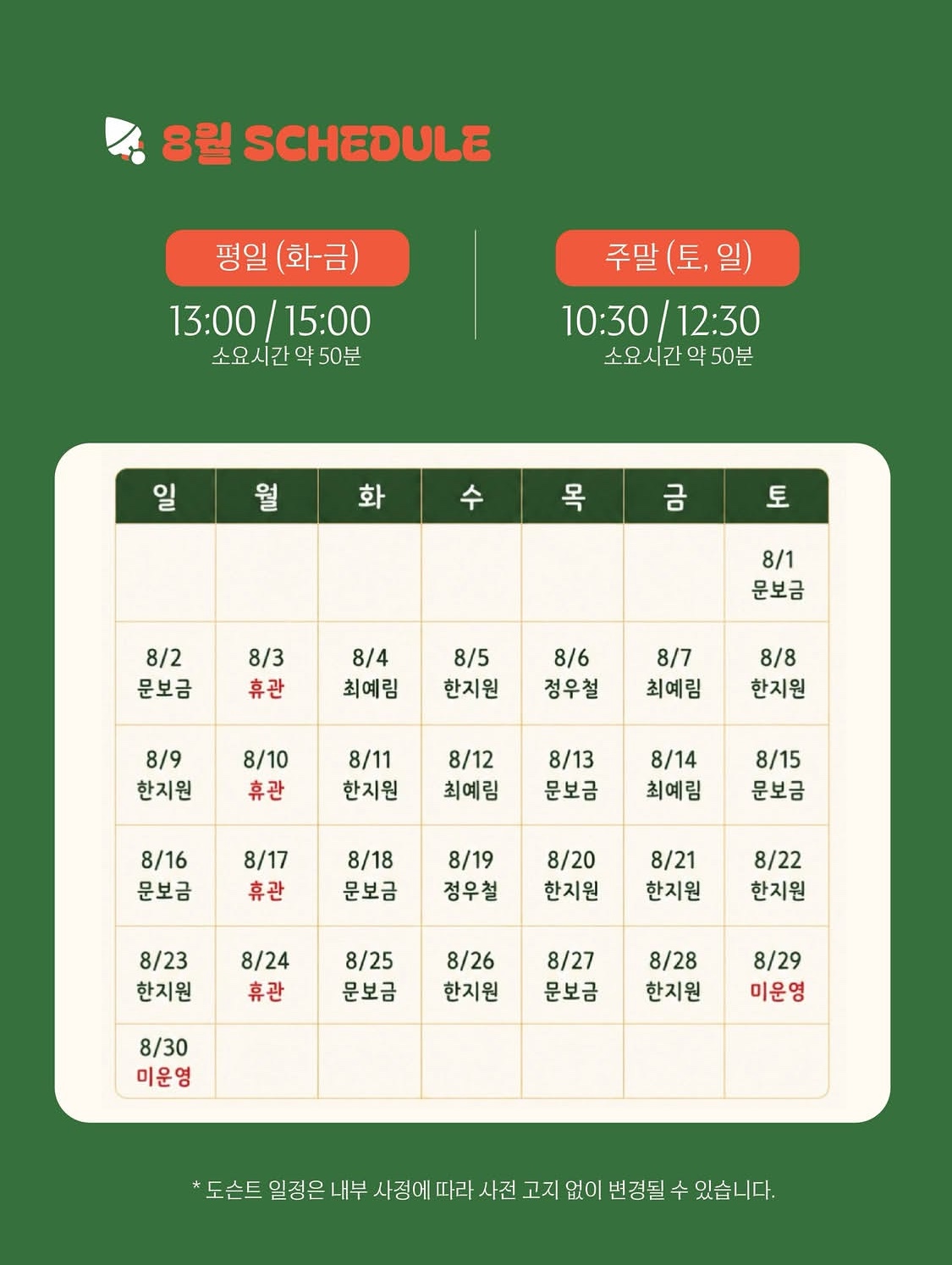 8월 SCHEDULE

평일 (화-금)
13:00 / 15:00
소요시간 약 50분

주말 (토, 일)
10:30 / 12:30
소요시간 약 50분

| 일 | 월 | 화 | 수 | 목 | 금 | 토 |
|---|---|---|---|---|---|---|
| | | | | | | 8/1 문보금 |
| 8/2 문보금 | 8/3 휴관 | 8/4 최예림 | 8/5 한지원 | 8/6 정우철 | 8/7 최예림 | 8/8 한지원 |
| 8/9 한지원 | 8/10 휴관 | 8/11 한지원 | 8/12 최예림 | 8/13 문보금 | 8/14 최예림 | 8/15 문보금 |
| 8/16 문보금 | 8/17 휴관 | 8/18 문보금 | 8/19 정우철 | 8/20 한지원 | 8/21 한지원 | 8/22 한지원 |
| 8/23 한지원 | 8/24 휴관 | 8/25 문보금 | 8/26 한지원 | 8/27 문보금 | 8/28 한지원 | 8/29 미운영 |
| 8/30 미운영 | | | | | | |

* 도슨트 일정은 내부 사정에 따라 사전 고지 없이 변경될 수 있습니다.